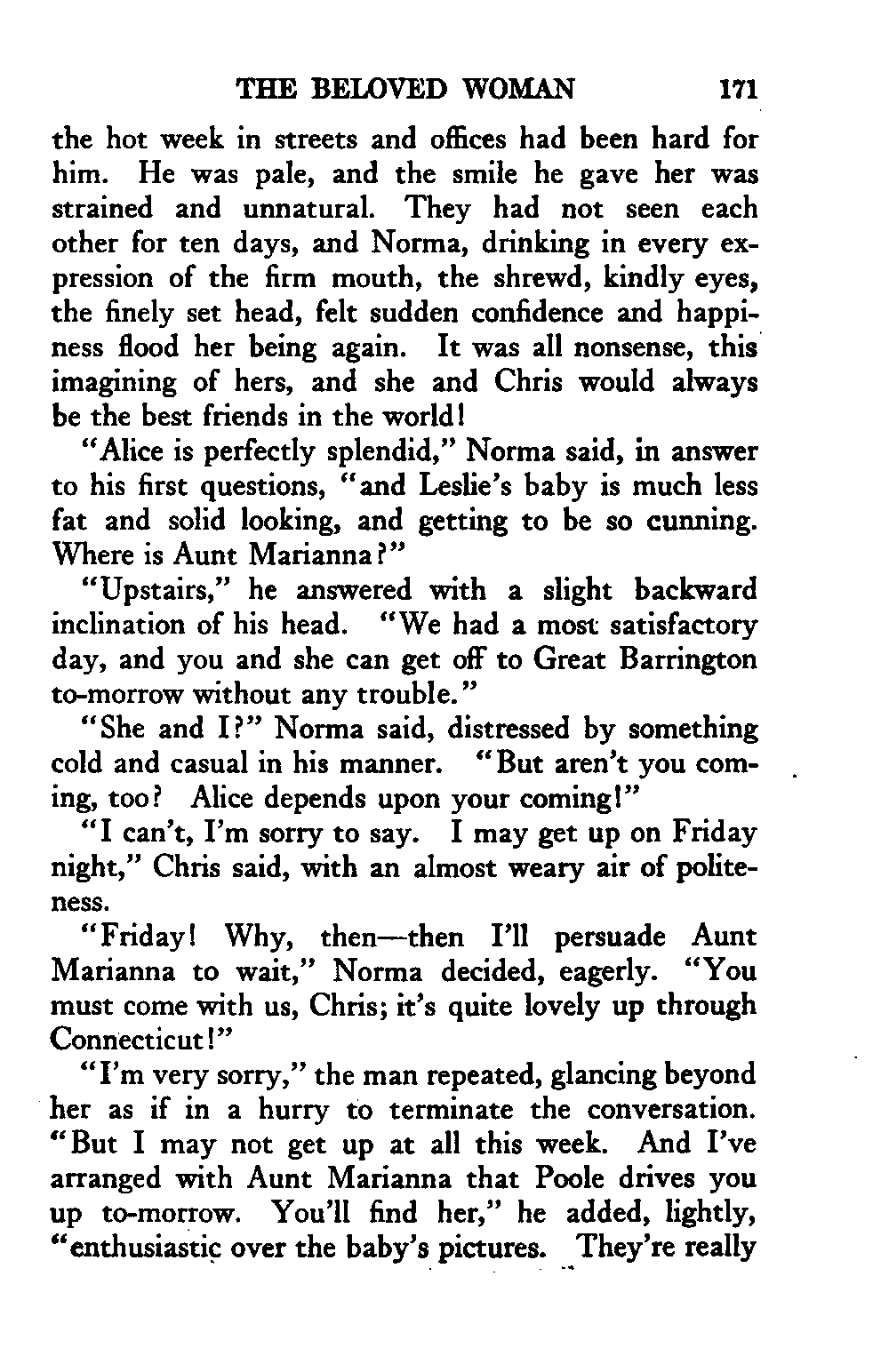 THE BELOVED WOMAN 171

the hot week in streets and offices had been hard for him. He was pale, and the smile he gave her was strained and unnatural. They had not seen each other for ten days, and Norma, drinking in every expression of the firm mouth, the shrewd, kindly eyes, the finely set head, felt sudden confidence and happiness flood her being again. It was all nonsense, this imagining of hers, and she and Chris would always be the best friends in the world!

"Alice is perfectly splendid," Norma said, in answer to his first questions, "and Leslie's baby is much less fat and solid looking, and getting to be so cunning. Where is Aunt Marianna?"

"Upstairs," he answered with a slight backward inclination of his head. "We had a most satisfactory day, and you and she can get off to Great Barrington to-morrow without any trouble."

"She and I?" Norma said, distressed by something cold and casual in his manner. "But aren't you coming, too? Alice depends upon your coming!"

"I can't, I'm sorry to say. I may get up on Friday night," Chris said, with an almost weary air of politeness.

"Friday! Why, then—then I'll persuade Aunt Marianna to wait," Norma decided, eagerly. "You must come with us, Chris; it's quite lovely up through Connecticut!"

"I'm very sorry," the man repeated, glancing beyond her as if in a hurry to terminate the conversation. "But I may not get up at all this week. And I've arranged with Aunt Marianna that Poole drives you up to-morrow. You'll find her," he added, lightly, "enthusiastic over the baby's pictures. They're really